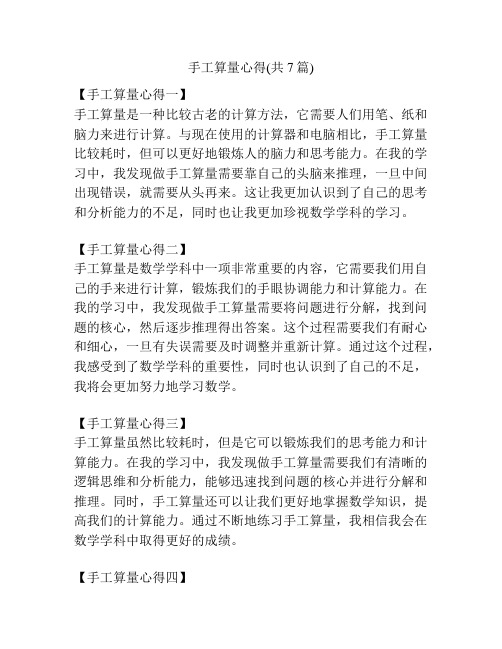 手工算量心得(共 7 篇)

【手工算量心得一】
手工算量是一种比较古老的计算方法，它需要人们用笔、纸和脑力来进行计算。与现在使用的计算器和电脑相比，手工算量比较耗时，但可以更好地锻炼人的脑力和思考能力。在我的学习中，我发现做手工算量需要靠自己的头脑来推理，一旦中间出现错误，就需要从头再来。这让我更加认识到了自己的思考和分析能力的不足，同时也让我更加珍视数学学科的学习。

【手工算量心得二】
手工算量是数学学科中一项非常重要的内容，它需要我们用自己的手来进行计算，锻炼我们的手眼协调能力和计算能力。在我的学习中，我发现做手工算量需要将问题进行分解，找到问题的核心，然后逐步推理得出答案。这个过程需要我们有耐心和细心，一旦有失误需要及时调整并重新计算。通过这个过程，我感受到了数学学科的重要性，同时也认识到了自己的不足，我将会更加努力地学习数学。

【手工算量心得三】
手工算量虽然比较耗时，但是它可以锻炼我们的思考能力和计算能力。在我的学习中，我发现做手工算量需要我们有清晰的逻辑思维和分析能力，能够迅速找到问题的核心并进行分解和推理。同时，手工算量还可以让我们更好地掌握数学知识，提高我们的计算能力。通过不断地练习手工算量，我相信我会在数学学科中取得更好的成绩。

【手工算量心得四】